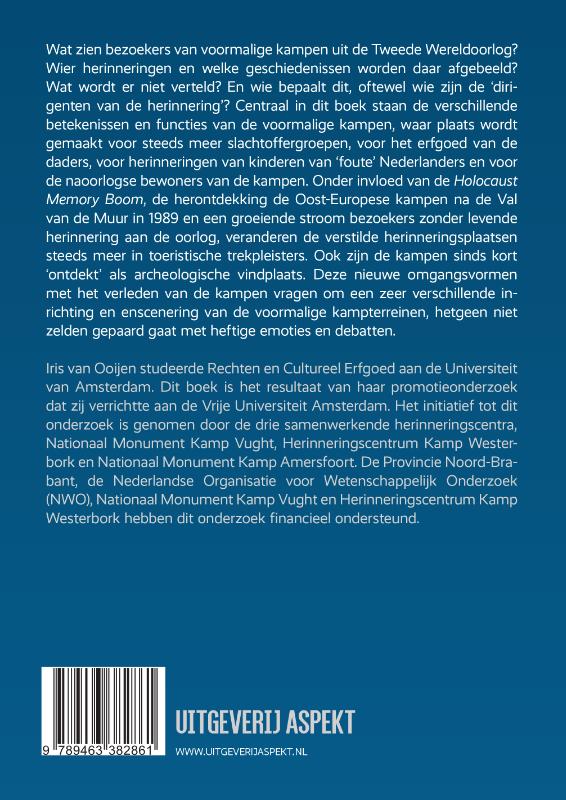 Wat zien bezoekers van voormalige kampen uit de Tweede Wereldoorlog? Wier herinneringen en welke geschiedenissen worden daar afgebeeld? Wat wordt er niet verteld? En wie bepaalt dit, oftewel wie zijn de 'dirigenten van de herinnering'? Centraal in dit boek staan de verschillende betekenissen en functies van de voormalige kampen, waar plaats wordt gemaakt voor steeds meer slachtoffergroepen, voor het erfgoed van de daders, voor herinneringen van kinderen van 'foute' Nederlanders en voor de naoorlogse bewoners van de kampen. Onder invloed van de Holocaust Memory Boom, de herontdekking de Oost-Europese kampen na de Val van de Muur in 1989 en een groeiende stroom bezoekers zonder levende herinnering aan de oorlog, veranderen de verstilde herinneringsplaatsen steeds meer in toeristische trekpleisters. Ook zijn de kampen sinds kort 'ontdekt' als archeologische vindplaats. Deze nieuwe omgangsvormen met het verleden van de kampen vragen om een zeer verschillende inrichting en enscenering van de voormalige kampterreinen, hetgeen niet zelden gepaard gaat met heftige emoties en debatten.

Iris van Ooijen studeerde Rechten en Cultureel Erfgoed aan de Universiteit van Amsterdam. Dit boek is het resultaat van haar promotieonderzoek dat zij verrichtte aan de Vrije Universiteit Amsterdam. Het initiatief tot dit onderzoek is genomen door de drie samenwerkende herinneringscentra, Nationaal Monument Kamp Vught, Herinneringscentrum Kamp Westerbork en Nationaal Monument Kamp Amersfoort. De Provincie Noord-Brabant, de Nederlandse Organisatie voor Wetenschappelijk Onderzoek (NWO), Nationaal Monument Kamp Vught en Herinneringscentrum Kamp Westerbork hebben dit onderzoek financieel ondersteund.

9 789463 382861

UITGEVERIJ ASPEKT
WWW.UITGEVERIJASPEKT.NL